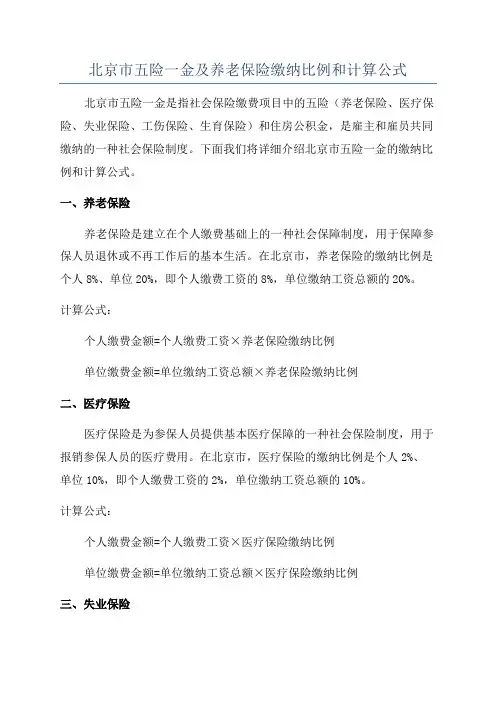 北京市五险一金及养老保险缴纳比例和计算公式

北京市五险一金是指社会保险缴费项目中的五险（养老保险、医疗保险、失业保险、工伤保险、生育保险）和住房公积金，是雇主和雇员共同缴纳的一种社会保险制度。下面我们将详细介绍北京市五险一金的缴纳比例和计算公式。

一、养老保险

养老保险是建立在个人缴费基础上的一种社会保障制度，用于保障参保人员退休或不再工作后的基本生活。在北京市，养老保险的缴纳比例是个人 8%、单位 20%，即个人缴费工资的 8%，单位缴纳工资总额的 20%。

计算公式：

个人缴费金额=个人缴费工资×养老保险缴纳比例

单位缴费金额=单位缴纳工资总额×养老保险缴纳比例

二、医疗保险

医疗保险是为参保人员提供基本医疗保障的一种社会保险制度，用于报销参保人员的医疗费用。在北京市，医疗保险的缴纳比例是个人 2%、单位 10%，即个人缴费工资的 2%，单位缴纳工资总额的 10%。

计算公式：

个人缴费金额=个人缴费工资×医疗保险缴纳比例

单位缴费金额=单位缴纳工资总额×医疗保险缴纳比例

三、失业保险